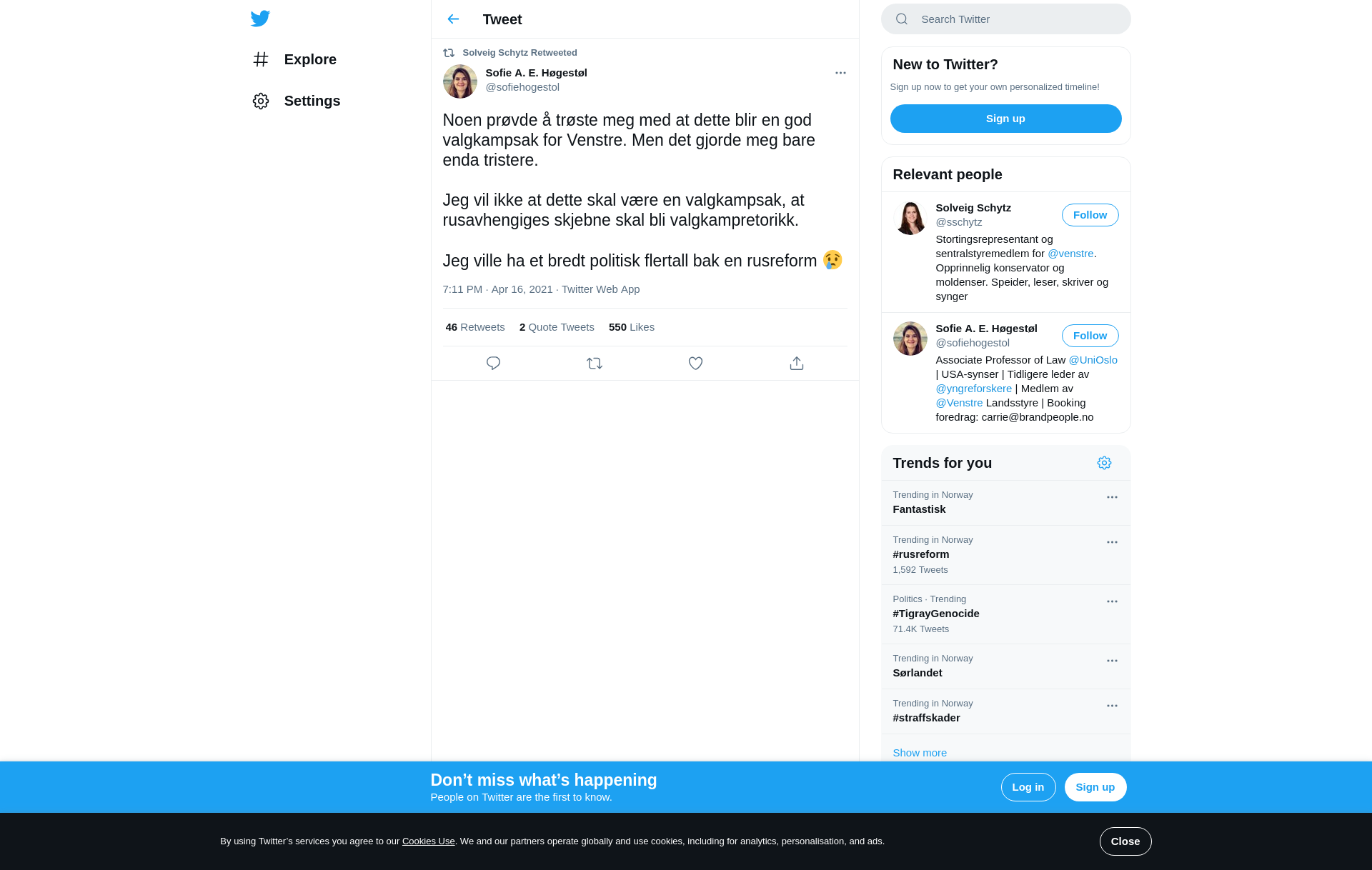 Explore

Settings

Tweet

Solveig Schytz Retweeted

Sofie A. E. Høgestøl
@sofiehogestol

Noen prøvde å trøste meg med at dette blir en god valgkampsak for Venstre. Men det gjorde meg bare enda tristere.

Jeg vil ikke at dette skal være en valgkampsak, at rusavhengiges skjebne skal bli valgkampretorikk.

Jeg ville ha et bredt politisk flertall bak en rusreform 😢

7:11 PM · Apr 16, 2021 · Twitter Web App

46 Retweets 2 Quote Tweets 550 Likes

Search Twitter

New to Twitter?

Sign up now to get your own personalized timeline!

Sign up

Relevant people

Solveig Schytz
@sschytz
Follow
Stortingsrepresentant og sentralstyremedlem for @venstre. Opprinnelig konservator og moldenser. Speider, leser, skriver og synger

Sofie A. E. Høgestøl
@sofiehogestol
Follow
Associate Professor of Law @UniOslo | USA-synser | Tidligere leder av @yngreforskere | Medlem av @Venstre Landsstyre | Booking foredrag: carrie@brandpeople.no

Trends for you

Trending in Norway
Fantastisk

Trending in Norway
#rusreform
1,592 Tweets

Politics · Trending
#TigrayGenocide
71.4K Tweets

Trending in Norway
Sørlandet

Trending in Norway
#straffskader

Show more

Don’t miss what’s happening
People on Twitter are the first to know.

Log in

Sign up

By using Twitter’s services you agree to our Cookies Use. We and our partners operate globally and use cookies, including for analytics, personalisation, and ads.

Close